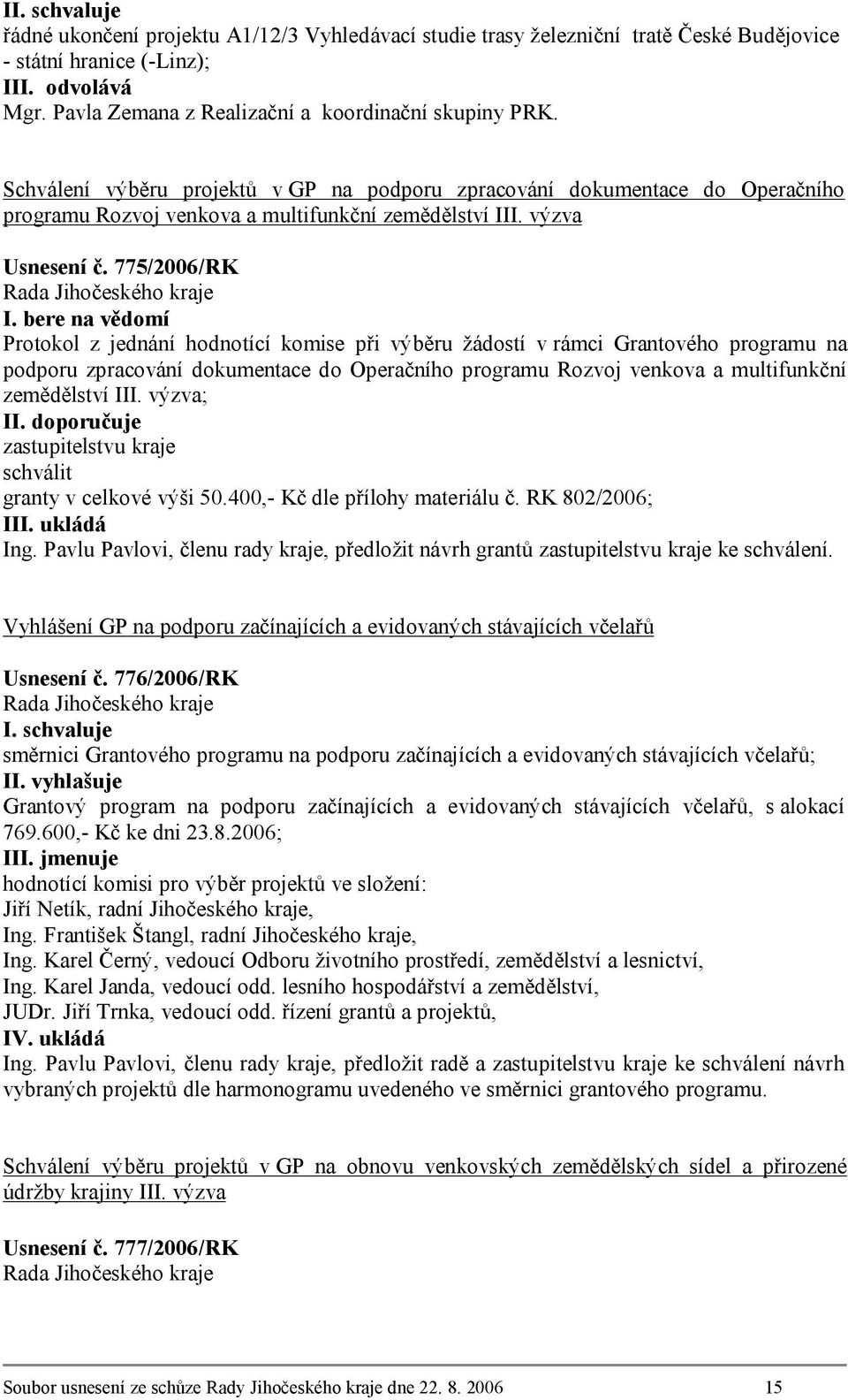 II. schvaluje
řádné ukončení projektu A1/12/3 Vyhledávací studie trasy železniční tratě České Budějovice - státní hranice (-Linz);
III. odvolává
Mgr. Pavla Zemana z Realizační a koordinační skupiny PRK.

Schválení výběru projektů v GP na podporu zpracování dokumentace do Operačního programu Rozvoj venkova a multifunkční zemědělství III. výzva

Usnesení č. 775/2006/RK
Rada Jihočeského kraje
I. bere na vědomí
Protokol z jednání hodnotící komise při výběru žádostí v rámci Grantového programu na podporu zpracování dokumentace do Operačního programu Rozvoj venkova a multifunkční zemědělství III. výzva;
II. doporučuje
zastupitelstvu kraje
schválit
granty v celkové výši 50.400,- Kč dle přílohy materiálu č. RK 802/2006;
III. ukládá
Ing. Pavlu Pavlovi, členu rady kraje, předložit návrh grantů zastupitelstvu kraje ke schválení.

Vyhlášení GP na podporu začínajících a evidovaných stávajících včelařů

Usnesení č. 776/2006/RK
Rada Jihočeského kraje
I. schvaluje
směrnici Grantového programu na podporu začínajících a evidovaných stávajících včelařů;
II. vyhlašuje
Grantový program na podporu začínajících a evidovaných stávajících včelařů, s alokací 769.600,- Kč ke dni 23.8.2006;
III. jmenuje
hodnotící komisi pro výběr projektů ve složení:
Jiří Netík, radní Jihočeského kraje,
Ing. František Štangl, radní Jihočeského kraje,
Ing. Karel Černý, vedoucí Odboru životního prostředí, zemědělství a lesnictví,
Ing. Karel Janda, vedoucí odd. lesního hospodářství a zemědělství,
JUDr. Jiří Trnka, vedoucí odd. řízení grantů a projektů,
IV. ukládá
Ing. Pavlu Pavlovi, členu rady kraje, předložit radě a zastupitelstvu kraje ke schválení návrh vybraných projektů dle harmonogramu uvedeného ve směrnici grantového programu.

Schválení výběru projektů v GP na obnovu venkovských zemědělských sídel a přirozené údržby krajiny III. výzva

Usnesení č. 777/2006/RK
Rada Jihočeského kraje

Soubor usnesení ze schůze Rady Jihočeského kraje dne 22. 8. 2006 15